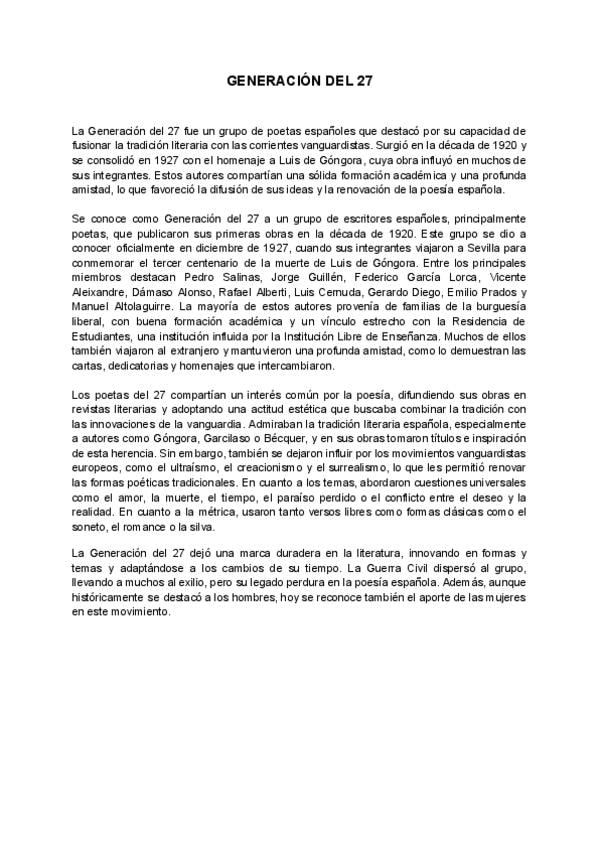 GENERACIÓN DEL 27

La Generación del 27 fue un grupo de poetas españoles que destacó por su capacidad de fusionar la tradición literaria con las corrientes vanguardistas. Surgió en la década de 1920 y se consolidó en 1927 con el homenaje a Luis de Góngora, cuya obra influyó en muchos de sus integrantes. Estos autores compartían una sólida formación académica y una profunda amistad, lo que favoreció la difusión de sus ideas y la renovación de la poesía española.

Se conoce como Generación del 27 a un grupo de escritores españoles, principalmente poetas, que publicaron sus primeras obras en la década de 1920. Este grupo se dio a conocer oficialmente en diciembre de 1927, cuando sus integrantes viajaron a Sevilla para conmemorar el tercer centenario de la muerte de Luis de Góngora. Entre los principales miembros destacan Pedro Salinas, Jorge Guillén, Federico García Lorca, Vicente Aleixandre, Dámaso Alonso, Rafael Alberti, Luis Cernuda, Gerardo Diego, Emilio Prados y Manuel Altolaguirre. La mayoría de estos autores provenía de familias de la burguesía liberal, con buena formación académica y un vínculo estrecho con la Residencia de Estudiantes, una institución influida por la Institución Libre de Enseñanza. Muchos de ellos también viajaron al extranjero y mantuvieron una profunda amistad, como lo demuestran las cartas, dedicatorias y homenajes que intercambiaron.

Los poetas del 27 compartían un interés común por la poesía, difundiendo sus obras en revistas literarias y adoptando una actitud estética que buscaba combinar la tradición con las innovaciones de la vanguardia. Admiraban la tradición literaria española, especialmente a autores como Góngora, Garcilaso o Bécquer, y en sus obras tomaron títulos e inspiración de esta herencia. Sin embargo, también se dejaron influir por los movimientos vanguardistas europeos, como el ultraísmo, el creacionismo y el surrealismo, lo que les permitió renovar las formas poéticas tradicionales. En cuanto a los temas, abordaron cuestiones universales como el amor, la muerte, el tiempo, el paraíso perdido o el conflicto entre el deseo y la realidad. En cuanto a la métrica, usaron tanto versos libres como formas clásicas como el soneto, el romance o la silva.

La Generación del 27 dejó una marca duradera en la literatura, innovando en formas y temas y adaptándose a los cambios de su tiempo. La Guerra Civil dispersó al grupo, llevando a muchos al exilio, pero su legado perdura en la poesía española. Además, aunque históricamente se destacó a los hombres, hoy se reconoce también el aporte de las mujeres en este movimiento.